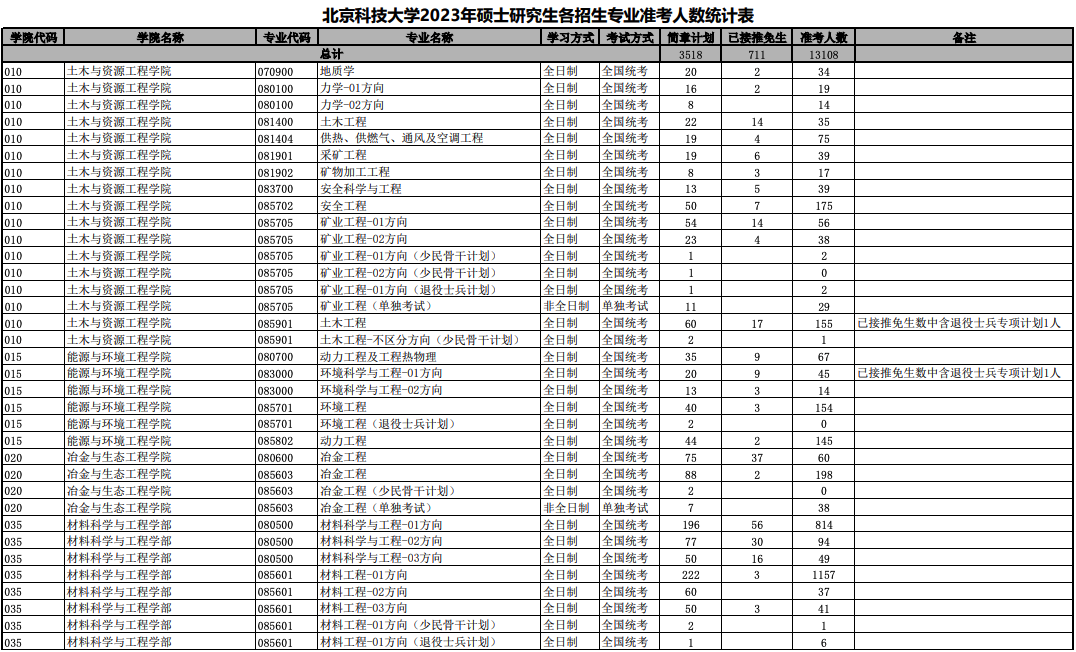 北京科技大学2023年硕士研究生各招生专业准考人数统计表

| 学院代码 | 学院名称 | 专业代码 | 专业名称 | 学习方式 | 考试方式 | 简章计划 | 已接推免生 | 准考人数 | 备注 |
|---|---|---|---|---|---|---|---|---|---|
| | | | 总计 | | | 3518 | 711 | 13108 | |
| 010 | 土木与资源工程学院 | 070900 | 地质学 | 全日制 | 全国统考 | 20 | 2 | 34 | |
| 010 | 土木与资源工程学院 | 080100 | 力学-01方向 | 全日制 | 全国统考 | 16 | 2 | 19 | |
| 010 | 土木与资源工程学院 | 080100 | 力学-02方向 | 全日制 | 全国统考 | 8 | | 14 | |
| 010 | 土木与资源工程学院 | 081400 | 土木工程 | 全日制 | 全国统考 | 22 | 14 | 35 | |
| 010 | 土木与资源工程学院 | 081404 | 供热、供燃气、通风及空调工程 | 全日制 | 全国统考 | 19 | 4 | 75 | |
| 010 | 土木与资源工程学院 | 081901 | 采矿工程 | 全日制 | 全国统考 | 19 | 6 | 39 | |
| 010 | 土木与资源工程学院 | 081902 | 矿物加工工程 | 全日制 | 全国统考 | 8 | 3 | 17 | |
| 010 | 土木与资源工程学院 | 083700 | 安全科学与工程 | 全日制 | 全国统考 | 13 | 5 | 39 | |
| 010 | 土木与资源工程学院 | 085702 | 安全工程 | 全日制 | 全国统考 | 50 | 7 | 175 | |
| 010 | 土木与资源工程学院 | 085705 | 矿业工程-01方向 | 全日制 | 全国统考 | 54 | 14 | 56 | |
| 010 | 土木与资源工程学院 | 085705 | 矿业工程-02方向 | 全日制 | 全国统考 | 23 | 4 | 38 | |
| 010 | 土木与资源工程学院 | 085705 | 矿业工程-01方向（少民骨干计划） | 全日制 | 全国统考 | 1 | | 2 | |
| 010 | 土木与资源工程学院 | 085705 | 矿业工程-02方向（少民骨干计划） | 全日制 | 全国统考 | 1 | | 0 | |
| 010 | 土木与资源工程学院 | 085705 | 矿业工程-01方向（退役士兵计划） | 全日制 | 全国统考 | 1 | | 2 | |
| 010 | 土木与资源工程学院 | 085705 | 矿业工程（单独考试） | 非全日制 | 单独考试 | 11 | | 29 | |
| 010 | 土木与资源工程学院 | 085901 | 土木工程 | 全日制 | 全国统考 | 60 | 17 | 155 | 已接推免生数中含退役士兵专项计划1人 |
| 010 | 土木与资源工程学院 | 085901 | 土木工程-不区分方向（少民骨干计划） | 全日制 | 全国统考 | 2 | | 1 | |
| 015 | 能源与环境工程学院 | 080700 | 动力工程及工程热物理 | 全日制 | 全国统考 | 35 | 9 | 67 | |
| 015 | 能源与环境工程学院 | 083000 | 环境科学与工程-01方向 | 全日制 | 全国统考 | 20 | 9 | 45 | 已接推免生数中含退役士兵专项计划1人 |
| 015 | 能源与环境工程学院 | 083000 | 环境科学与工程-02方向 | 全日制 | 全国统考 | 13 | 3 | 14 | |
| 015 | 能源与环境工程学院 | 085701 | 环境工程 | 全日制 | 全国统考 | 40 | 3 | 154 | |
| 015 | 能源与环境工程学院 | 085701 | 环境工程（退役士兵计划） | 全日制 | 全国统考 | 2 | | 0 | |
| 015 | 能源与环境工程学院 | 085802 | 动力工程 | 全日制 | 全国统考 | 44 | 2 | 145 | |
| 020 | 冶金与生态工程学院 | 080600 | 冶金工程 | 全日制 | 全国统考 | 75 | 37 | 60 | |
| 020 | 冶金与生态工程学院 | 085603 | 冶金工程 | 全日制 | 全国统考 | 88 | 2 | 198 | |
| 020 | 冶金与生态工程学院 | 085603 | 冶金工程（少民骨干计划） | 全日制 | 全国统考 | 2 | | 0 | |
| 020 | 冶金与生态工程学院 | 085603 | 冶金工程（单独考试） | 非全日制 | 单独考试 | 7 | | 38 | |
| 035 | 材料科学与工程学部 | 080500 | 材料科学与工程-01方向 | 全日制 | 全国统考 | 196 | 56 | 814 | |
| 035 | 材料科学与工程学部 | 080500 | 材料科学与工程-02方向 | 全日制 | 全国统考 | 77 | 30 | 94 | |
| 035 | 材料科学与工程学部 | 080500 | 材料科学与工程-03方向 | 全日制 | 全国统考 | 50 | 16 | 49 | |
| 035 | 材料科学与工程学部 | 085601 | 材料工程-01方向 | 全日制 | 全国统考 | 222 | 3 | 1157 | |
| 035 | 材料科学与工程学部 | 085601 | 材料工程-02方向 | 全日制 | 全国统考 | 60 | | 37 | |
| 035 | 材料科学与工程学部 | 085601 | 材料工程-03方向 | 全日制 | 全国统考 | 50 | 3 | 41 | |
| 035 | 材料科学与工程学部 | 085601 | 材料工程-01方向（少民骨干计划） | 全日制 | 全国统考 | 2 | | 1 | |
| 035 | 材料科学与工程学部 | 085601 | 材料工程-01方向（退役士兵计划） | 全日制 | 全国统考 | 1 | | 6 | |